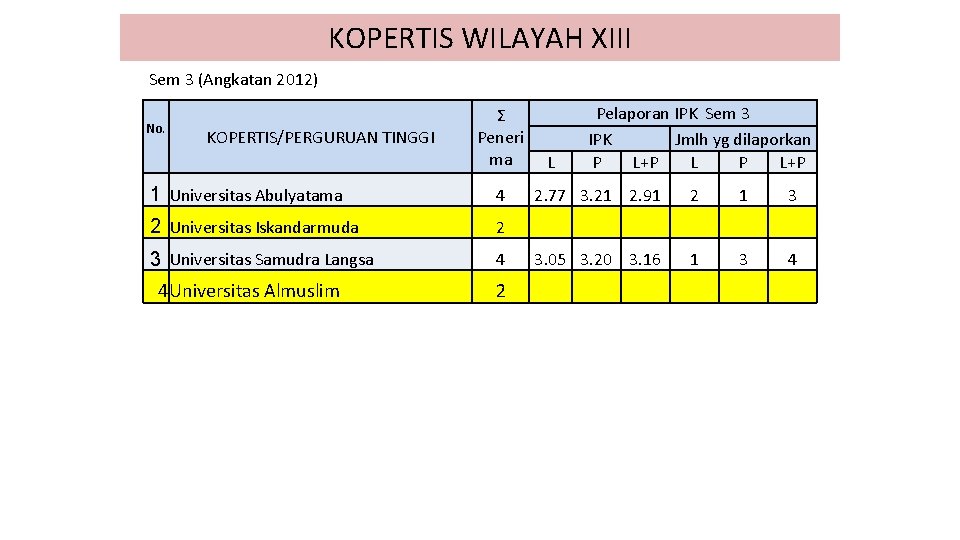 KOPERTIS WILAYAH XIII

Sem 3 (Angkatan 2012)

| No. | KOPERTIS/PERGURUAN TINGGI | Σ Penerima | Pelaporan IPK Sem 3 | | | | | |
|---|---|---|---|---|---|---|---|---|
| | | | IPK | | | Jmlh yg dilaporkan | | |
| | | | L | P | L+P | L | P | L+P |
| 1 | Universitas Abulyatama | 4 | 2.77 | 3.21 | 2.91 | 2 | 1 | 3 |
| 2 | Universitas Iskandarmuda | 2 | | | | | | |
| 3 | Universitas Samudra Langsa | 4 | 3.05 | 3.20 | 3.16 | 1 | 3 | 4 |
| 4 | Universitas Almuslim | 2 | | | | | | |